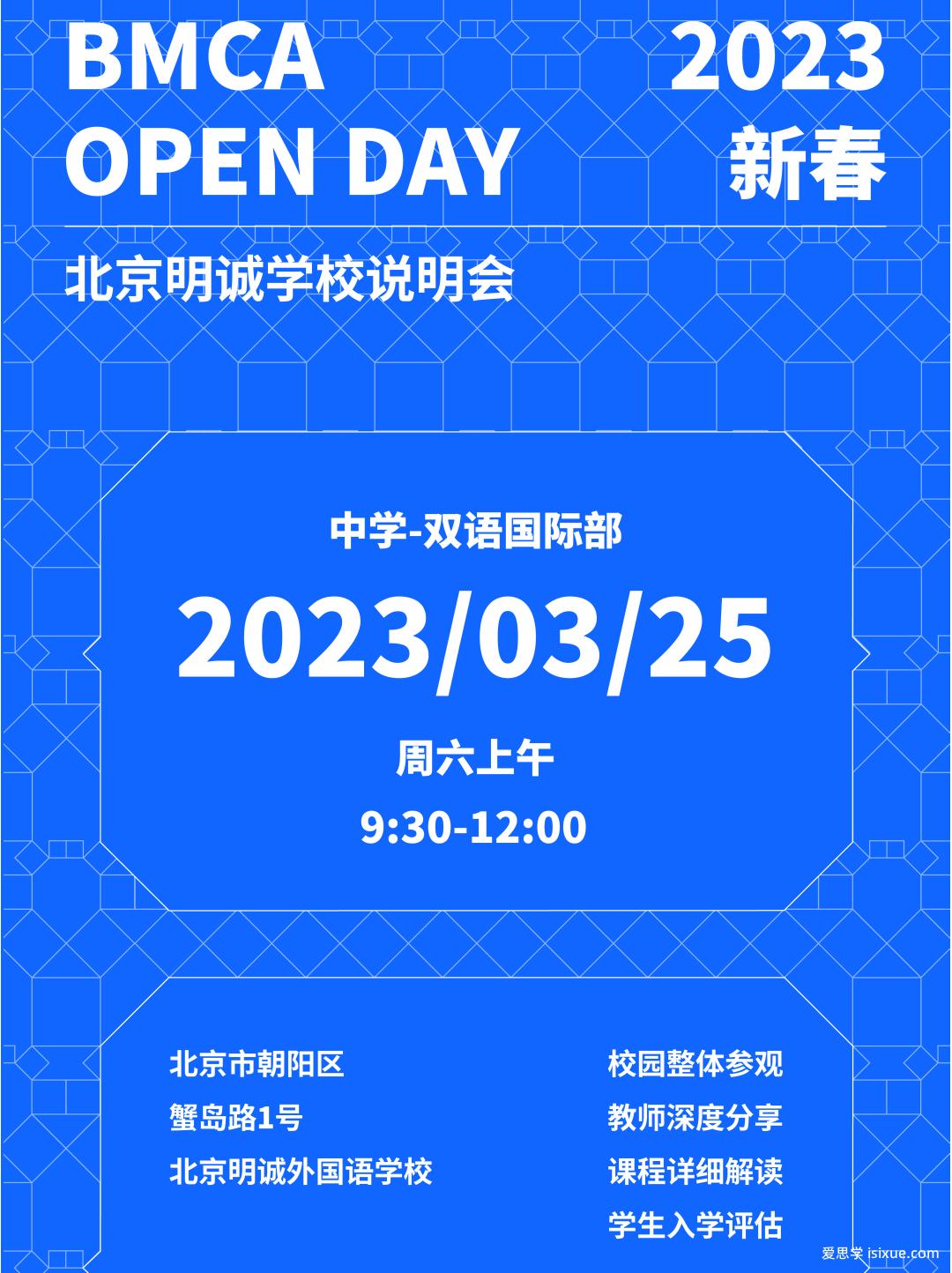 BMCA OPEN DAY

2023 新春

北京明诚学校说明会

中学-双语国际部

2023/03/25

周六上午

9:30-12:00

北京市朝阳区
蟹岛路1号
北京明诚外国语学校

校园整体参观
教师深度分享
课程详细解读
学生入学评估

爱思学 isixue.com